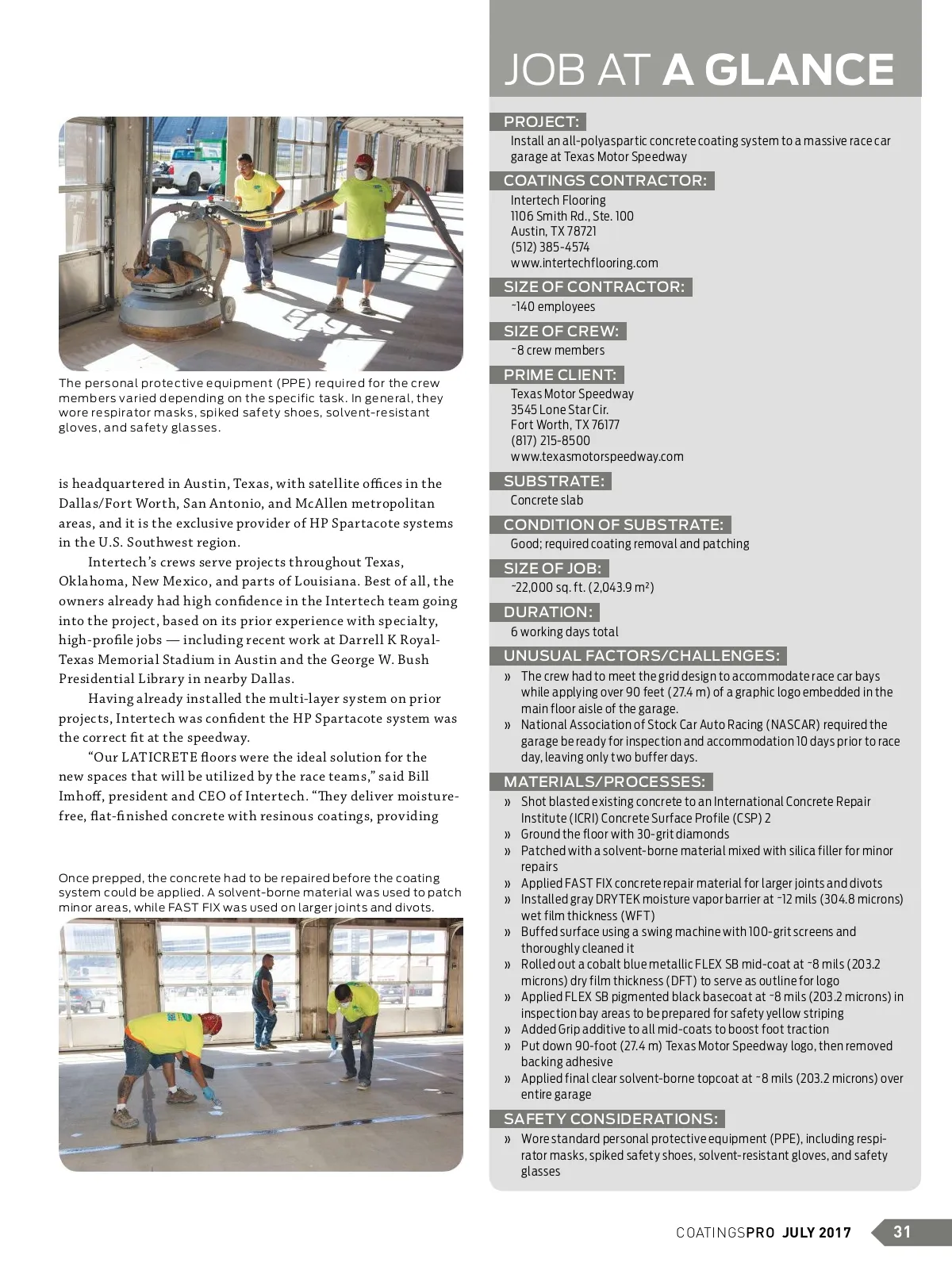 The personal protective equipment (PPE) required for the crew members varied depending on the specific task. In general, they wore respirator masks, spiked safety shoes, solvent-resistant gloves, and safety glasses.

is headquartered in Austin, Texas, with satellite offices in the Dallas/Fort Worth, San Antonio, and McAllen metropolitan areas, and it is the exclusive provider of HP Spartacote systems in the U.S. Southwest region.

Intertech's crews serve projects throughout Texas, Oklahoma, New Mexico, and parts of Louisiana. Best of all, the owners already had high confidence in the Intertech team going into the project, based on its prior experience with specialty, high-profile jobs — including recent work at Darrell K Royal-Texas Memorial Stadium in Austin and the George W. Bush Presidential Library in nearby Dallas.

Having already installed the multi-layer system on prior projects, Intertech was confident the HP Spartacote system was the correct fit at the speedway.

"Our LATICRETE floors were the ideal solution for the new spaces that will be utilized by the race teams," said Bill Imhoff, president and CEO of Intertech. "They deliver moisture-free, flat-finished concrete with resinous coatings, providing

Once prepped, the concrete had to be repaired before the coating system could be applied. A solvent-borne material was used to patch minor areas, while FAST FIX was used on larger joints and divots.

JOB AT A GLANCE

PROJECT:
Install an all-polyaspartic concrete coating system to a massive race car garage at Texas Motor Speedway

COATINGS CONTRACTOR:
Intertech Flooring
1106 Smith Rd., Ste. 100
Austin, TX 78721
(512) 385-4574
www.intertechflooring.com

SIZE OF CONTRACTOR:
~140 employees

SIZE OF CREW:
~8 crew members

PRIME CLIENT:
Texas Motor Speedway
3545 Lone Star Cir.
Fort Worth, TX 76177
(817) 215-8500
www.texasmotorspeedway.com

SUBSTRATE:
Concrete slab

CONDITION OF SUBSTRATE:
Good; required coating removal and patching

SIZE OF JOB:
~22,000 sq. ft. (2,043.9 m²)

DURATION:
6 working days total

UNUSUAL FACTORS/CHALLENGES:
» The crew had to meet the grid design to accommodate race car bays while applying over 90 feet (27.4 m) of a graphic logo embedded in the main floor aisle of the garage.
» National Association of Stock Car Auto Racing (NASCAR) required the garage be ready for inspection and accommodation 10 days prior to race day, leaving only two buffer days.

MATERIALS/PROCESSES:
» Shot blasted existing concrete to an International Concrete Repair Institute (ICRI) Concrete Surface Profile (CSP) 2
» Ground the floor with 30-grit diamonds
» Patched with a solvent-borne material mixed with silica filler for minor repairs
» Applied FAST FIX concrete repair material for larger joints and divots
» Installed gray DRYTEK moisture vapor barrier at ~12 mils (304.8 microns) wet film thickness (WFT)
» Buffed surface using a swing machine with 100-grit screens and thoroughly cleaned it
» Rolled out a cobalt blue metallic FLEX SB mid-coat at ~8 mils (203.2 microns) dry film thickness (DFT) to serve as outline for logo
» Applied FLEX SB pigmented black basecoat at ~8 mils (203.2 microns) in inspection bay areas to be prepared for safety yellow striping
» Added Grip additive to all mid-coats to boost foot traction
» Put down 90-foot (27.4 m) Texas Motor Speedway logo, then removed backing adhesive
» Applied final clear solvent-borne topcoat at ~8 mils (203.2 microns) over entire garage

SAFETY CONSIDERATIONS:
» Wore standard personal protective equipment (PPE), including respirator masks, spiked safety shoes, solvent-resistant gloves, and safety glasses

COATINGSPRO JULY 2017 31